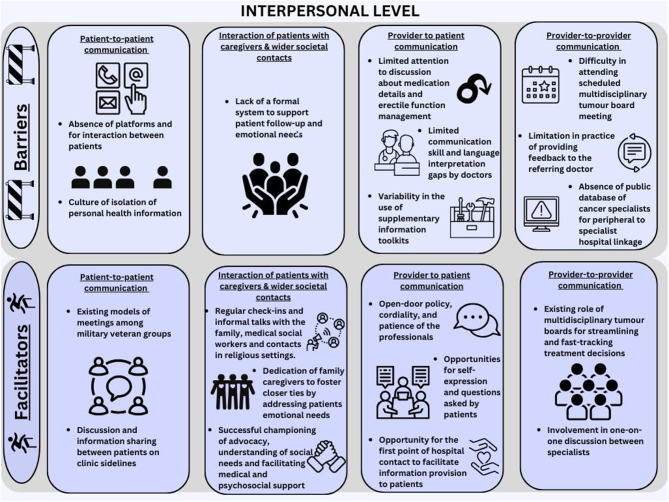 INTERPERSONAL LEVEL

Barriers

Patient-to-patient communication

• Absence of platforms and for interaction between patients

• Culture of isolation of personal health information

Interaction of patients with caregivers & wider societal contacts

• Lack of a formal system to support patient follow-up and emotional needs

Provider to patient communication

• Limited attention to discussion about medication details and erectile function management

• Limited communication skill and language interpretation gaps by doctors

• Variability in the use of supplementary information toolkits

Provider-to-provider communication

• Difficulty in attending scheduled multidisciplinary tumour board meeting

• Limitation in practice of providing feedback to the referring doctor

• Absence of public database of cancer specialists for peripheral to specialist hospital linkage

Facilitators

Patient-to-patient communication

• Existing models of meetings among military veteran groups

• Discussion and information sharing between patients on clinic sidelines

Interaction of patients with caregivers & wider societal contacts

• Regular check-ins and informal talks with the family, medical social workers and contacts in religious settings.

• Dedication of family caregivers to foster closer ties by addressing patients emotional needs

• Successful championing of advocacy, understanding of social needs and facilitating medical and psychosocial support

Provider to patient communication

• Open-door policy, cordiality, and patience of the professionals

• Opportunities for self-expression and questions asked by patients

• Opportunity for the first point of hospital contact to facilitate information provision to patients

Provider-to-provider communication

• Existing role of multidisciplinary tumour boards for streamlining and fast-tracking treatment decisions

• Involvement in one-on-one discussion between specialists